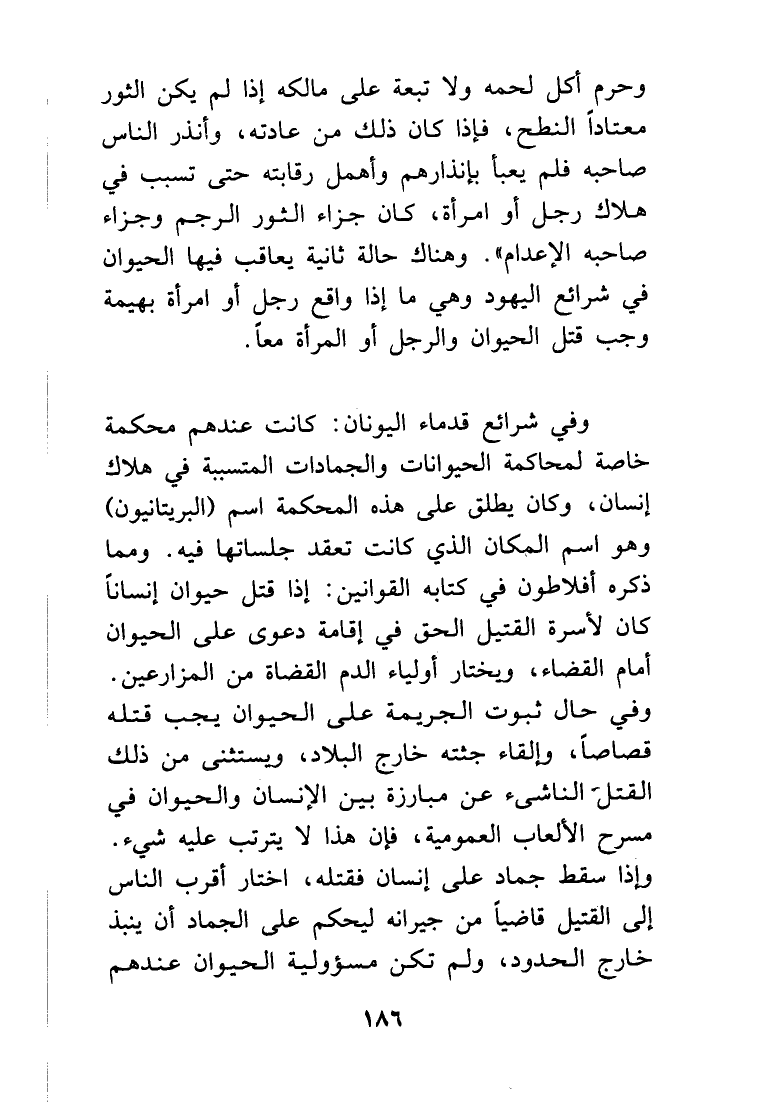 وحرم أكل لحمه ولا تبعة على مالكه إذا لم يكن الثور معتاداً النطح، فإذا كان ذلك من عادته، وأنذر الناس صاحبه فلم يعبأ بإنذارهم وأهمل رقابته حتى تسبب في هلاك رجل أو امرأة، كان جزاء الثور الرجم وجزاء صاحبه الإعدام». وهناك حالة ثانية يعاقب فيها الحيوان في شرائع اليهود وهي ما إذا واقع رجل أو امرأة بهيمة وجب قتل الحيوان والرجل أو المرأة معاً.

وفي شرائع قدماء اليونان: كانت عندهم محكمة خاصة لمحاكمة الحيوانات والجمادات المتسببة في هلاك إنسان، وكان يطلق على هذه المحكمة اسم (البريتانيون) وهو اسم المكان الذي كانت تعقد جلساتها فيه. ومما ذكره أفلاطون في كتابه القوانين: إذا قتل حيوان إنساناً كان لأسرة القتيل الحق في إقامة دعوى على الحيوان أمام القضاء، ويختار أولياء الدم القضاة من المزارعين. وفي حال ثبوت الجريمة على الحيوان يجب قتله قصاصاً، وإلقاء جثته خارج البلاد، ويستثنى من ذلك القتل الناشىء عن مبارزة بين الإنسان والحيوان في مسرح الألعاب العمومية، فإن هذا لا يترتب عليه شيء. وإذا سقط جماد على إنسان فقتله، اختار أقرب الناس إلى القتيل قاضياً من جيرانه ليحكم على الجماد أن ينبذ خارج الحدود، ولم تكن مسؤولية الحيوان عندهم

١٨٦